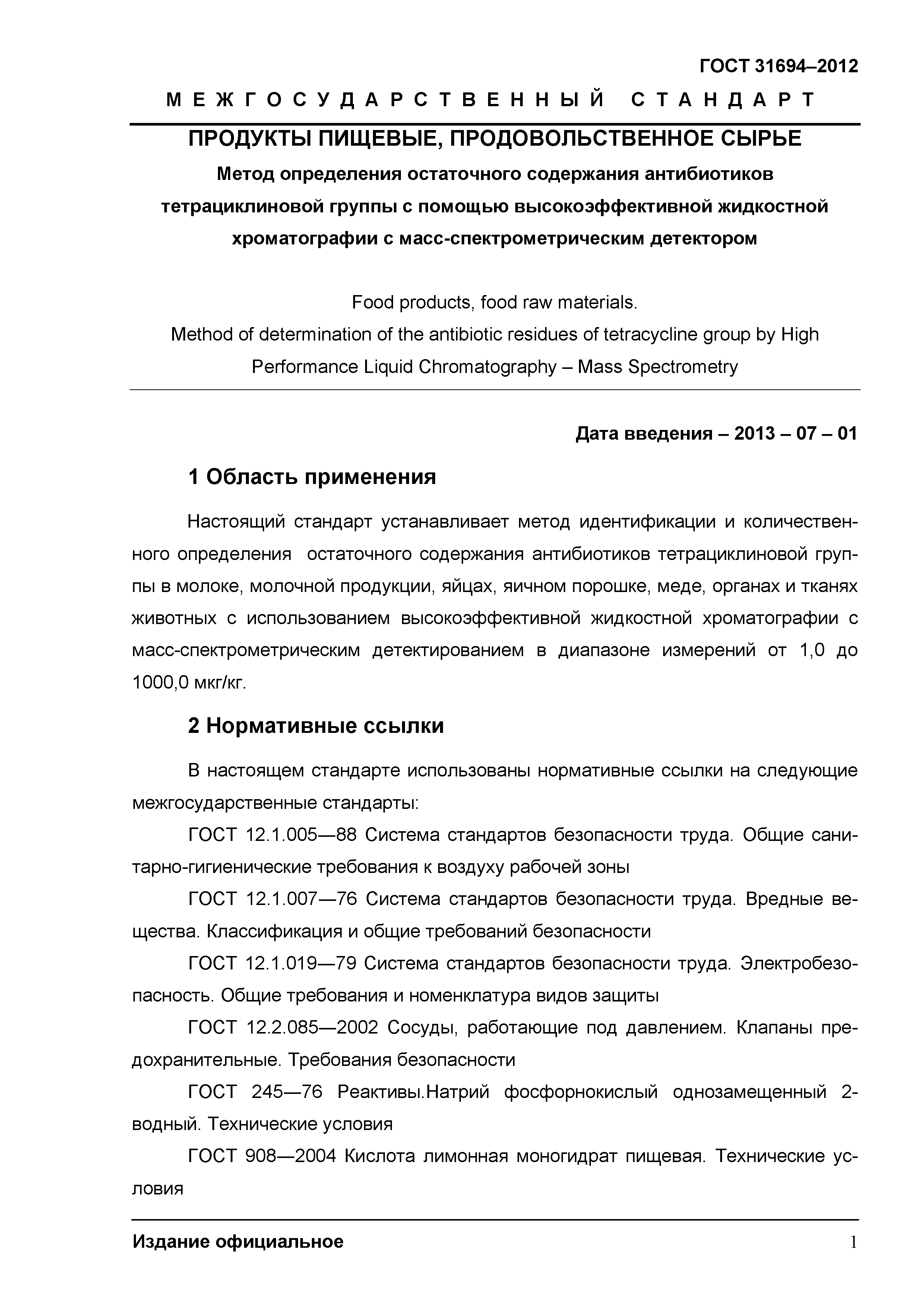 ГОСТ 31694–2012

МЕЖГОСУДАРСТВЕННЫЙ СТАНДАРТ

ПРОДУКТЫ ПИЩЕВЫЕ, ПРОДОВОЛЬСТВЕННОЕ СЫРЬЕ

Метод определения остаточного содержания антибиотиков тетрациклиновой группы с помощью высокоэффективной жидкостной хроматографии с масс-спектрометрическим детектором

Food products, food raw materials.
Method of determination of the antibiotic residues of tetracycline group by High Performance Liquid Chromatography – Mass Spectrometry

Дата введения – 2013 – 07 – 01

1 Область применения

Настоящий стандарт устанавливает метод идентификации и количественного определения остаточного содержания антибиотиков тетрациклиновой группы в молоке, молочной продукции, яйцах, яичном порошке, меде, органах и тканях животных с использованием высокоэффективной жидкостной хроматографии с масс-спектрометрическим детектированием в диапазоне измерений от 1,0 до 1000,0 мкг/кг.

2 Нормативные ссылки

В настоящем стандарте использованы нормативные ссылки на следующие межгосударственные стандарты:

ГОСТ 12.1.005—88 Система стандартов безопасности труда. Общие санитарно-гигиенические требования к воздуху рабочей зоны

ГОСТ 12.1.007—76 Система стандартов безопасности труда. Вредные вещества. Классификация и общие требований безопасности

ГОСТ 12.1.019—79 Система стандартов безопасности труда. Электробезопасность. Общие требования и номенклатура видов защиты

ГОСТ 12.2.085—2002 Сосуды, работающие под давлением. Клапаны предохранительные. Требования безопасности

ГОСТ 245—76 Реактивы.Натрий фосфорнокислый однозамещенный 2-водный. Технические условия

ГОСТ 908—2004 Кислота лимонная моногидрат пищевая. Технические условия

Издание официальное

1